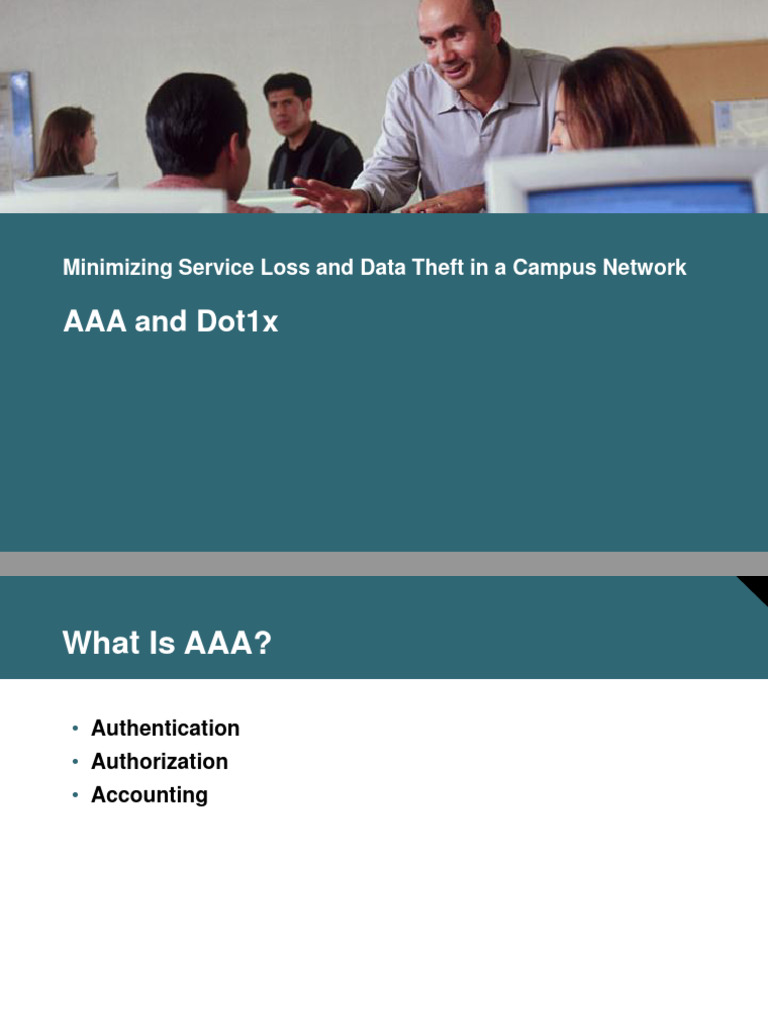 Minimizing Service Loss and Data Theft in a Campus Network

AAA and Dot1x

What Is AAA?

• Authentication
• Authorization
• Accounting